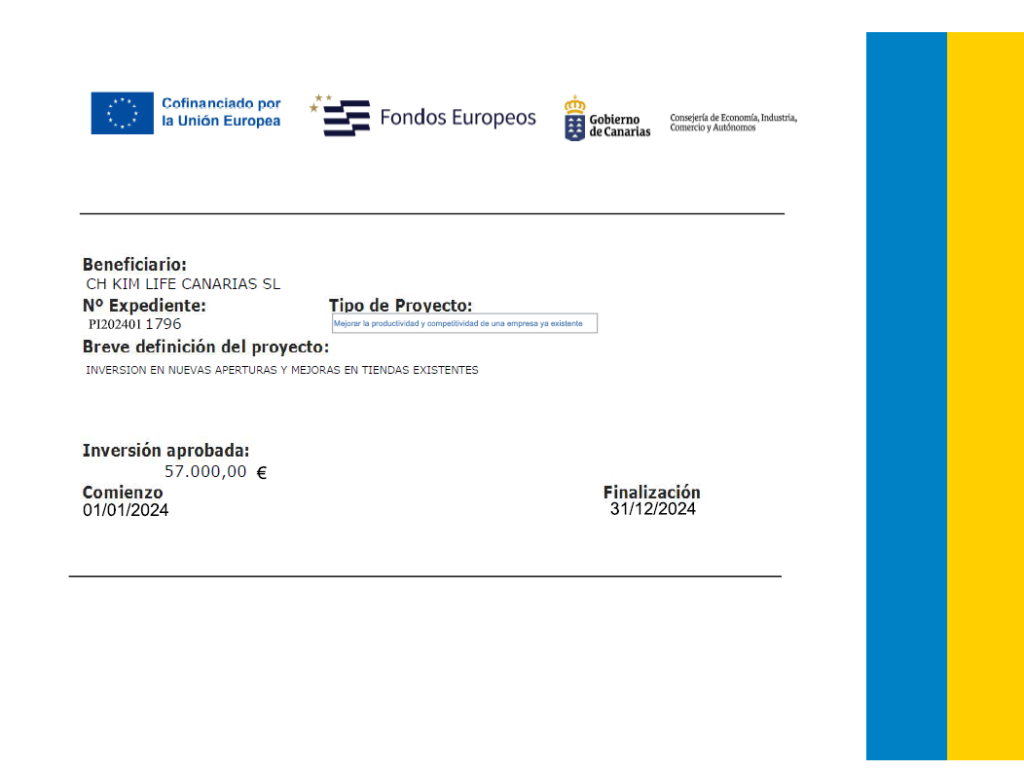 Cofinanciado por la Unión Europea

Fondos Europeos

Gobierno de Canarias

Consejería de Economía, Industria, Comercio y Autónomos

Beneficiario:
CH KIM LIFE CANARIAS SL

Nº Expediente:
PI202401 1796

Tipo de Proyecto:
Mejorar la productividad y competitividad de una empresa ya existente

Breve definición del proyecto:
INVERSION EN NUEVAS APERTURAS Y MEJORAS EN TIENDAS EXISTENTES

Inversión aprobada:
57.000,00 €

Comienzo
01/01/2024

Finalización
31/12/2024